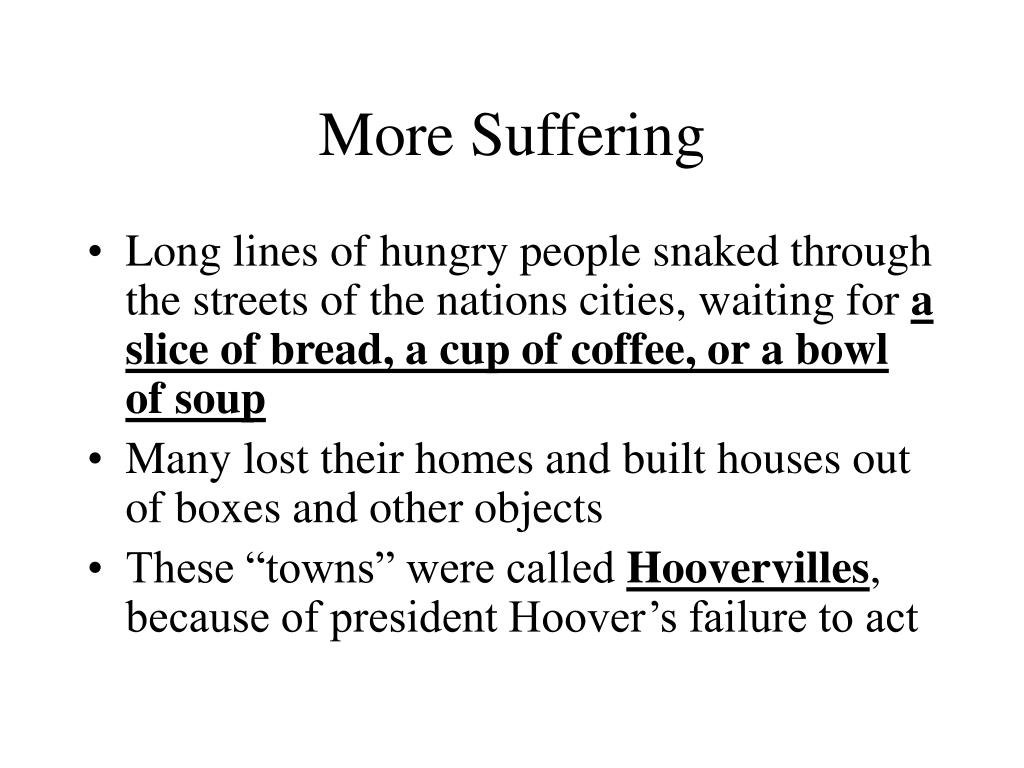 More Suffering

• Long lines of hungry people snaked through the streets of the nations cities, waiting for a slice of bread, a cup of coffee, or a bowl of soup
• Many lost their homes and built houses out of boxes and other objects
• These “towns” were called Hoovervilles, because of president Hoover’s failure to act